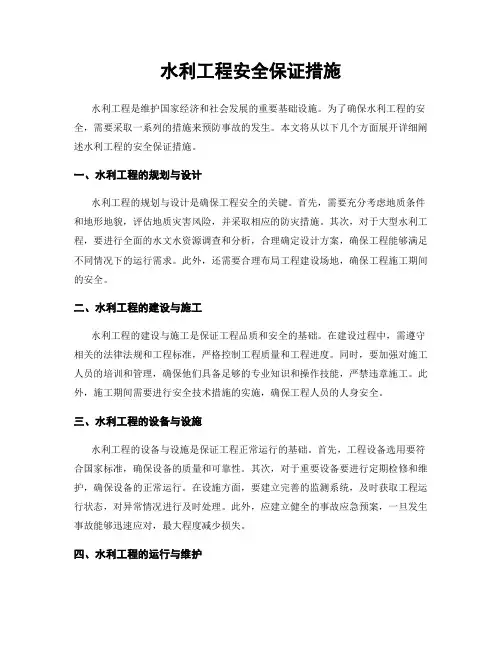 水利工程安全保证措施

水利工程是维护国家经济和社会发展的重要基础设施。为了确保水利工程的安全，需要采取一系列的措施来预防事故的发生。本文将从以下几个方面展开详细阐述水利工程的安全保证措施。

一、水利工程的规划与设计

水利工程的规划与设计是确保工程安全的关键。首先，需要充分考虑地质条件和地形地貌，评估地质灾害风险，并采取相应的防灾措施。其次，对于大型水利工程，要进行全面的水文水资源调查和分析，合理确定设计方案，确保工程能够满足不同情况下的运行需求。此外，还需要合理布局工程建设场地，确保工程施工期间的安全。

二、水利工程的建设与施工

水利工程的建设与施工是保证工程品质和安全的基础。在建设过程中，需遵守相关的法律法规和工程标准，严格控制工程质量和工程进度。同时，要加强对施工人员的培训和管理，确保他们具备足够的专业知识和操作技能，严禁违章施工。此外，施工期间需要进行安全技术措施的实施，确保工程人员的人身安全。

三、水利工程的设备与设施

水利工程的设备与设施是保证工程正常运行的基础。首先，工程设备选用要符合国家标准，确保设备的质量和可靠性。其次，对于重要设备要进行定期检修和维护，确保设备的正常运行。在设施方面，要建立完善的监测系统，及时获取工程运行状态，对异常情况进行及时处理。此外，应建立健全的事故应急预案，一旦发生事故能够迅速应对，最大程度减少损失。

四、水利工程的运行与维护